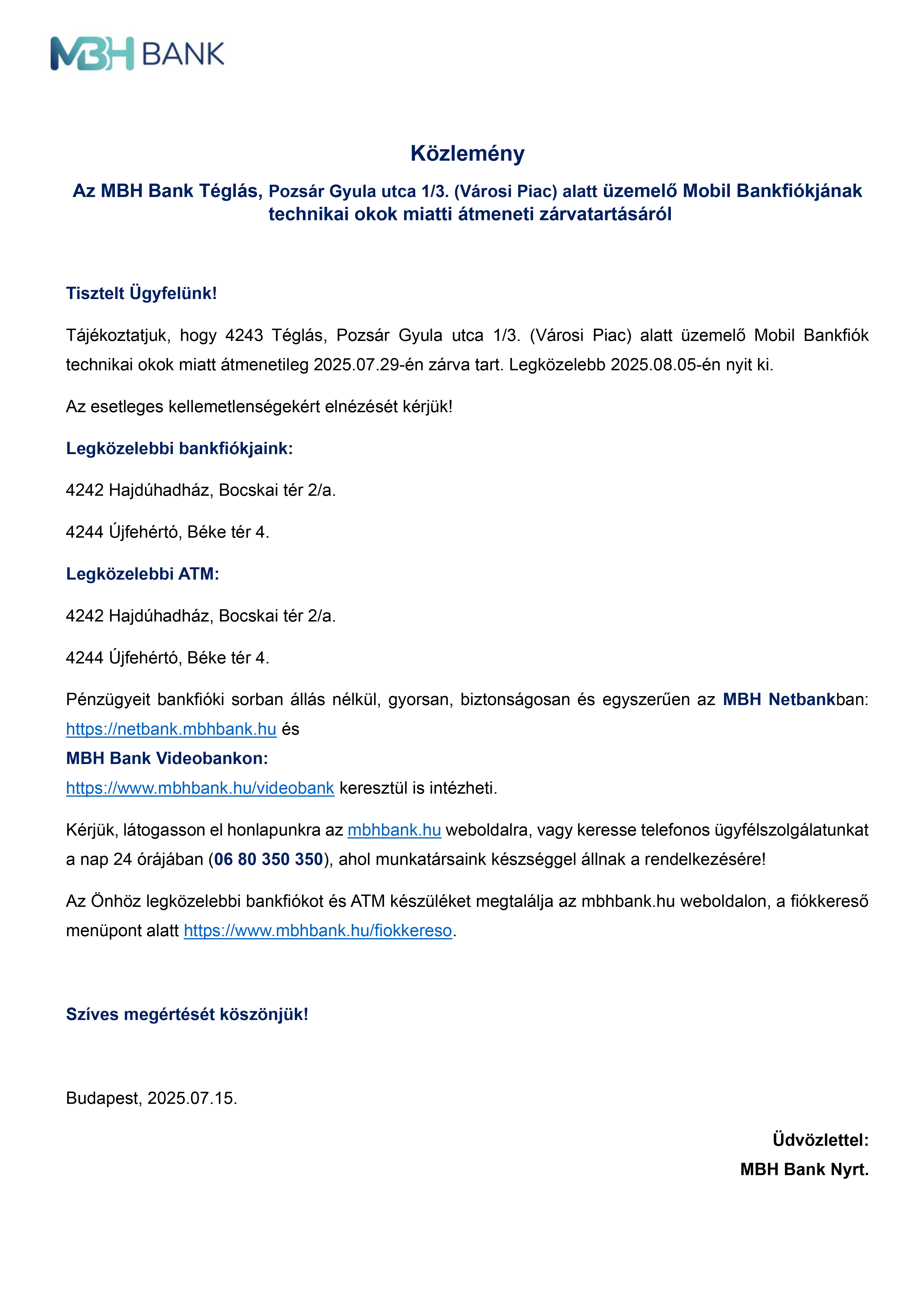 MBH BANK

Közlemény

Az MBH Bank Téglás, Pozsár Gyula utca 1/3. (Városi Piac) alatt üzemelő Mobil Bankfiókjának technikai okok miatti átmeneti zárvatartásáról

Tisztelt Ügyfelünk!

Tájékoztatjuk, hogy 4243 Téglás, Pozsár Gyula utca 1/3. (Városi Piac) alatt üzemelő Mobil Bankfiók technikai okok miatt átmenetileg 2025.07.29-én zárva tart. Legközelebb 2025.08.05-én nyit ki.

Az esetleges kellemetlenségekért elnézését kérjük!

Legközelebbi bankfiókjaink:

4242 Hajdúhadház, Bocskai tér 2/a.

4244 Újfehértó, Béke tér 4.

Legközelebbi ATM:

4242 Hajdúhadház, Bocskai tér 2/a.

4244 Újfehértó, Béke tér 4.

Pénzügyeit bankfióki sorban állás nélkül, gyorsan, biztonságosan és egyszerűen az MBH Netbankban: https://netbank.mbhbank.hu és
MBH Bank Videobankon:
https://www.mbhbank.hu/videobank keresztül is intézheti.

Kérjük, látogasson el honlapunkra az mbhbank.hu weboldalra, vagy keresse telefonos ügyfélszolgálatunkat a nap 24 órájában (06 80 350 350), ahol munkatársaink készséggel állnak a rendelkezésére!

Az Önhöz legközelebbi bankfiókot és ATM készüléket megtalálja az mbhbank.hu weboldalon, a fiókkereső menüpont alatt https://www.mbhbank.hu/fiokkereso.

Szíves megértését köszönjük!

Budapest, 2025.07.15.

Üdvözlettel:
MBH Bank Nyrt.